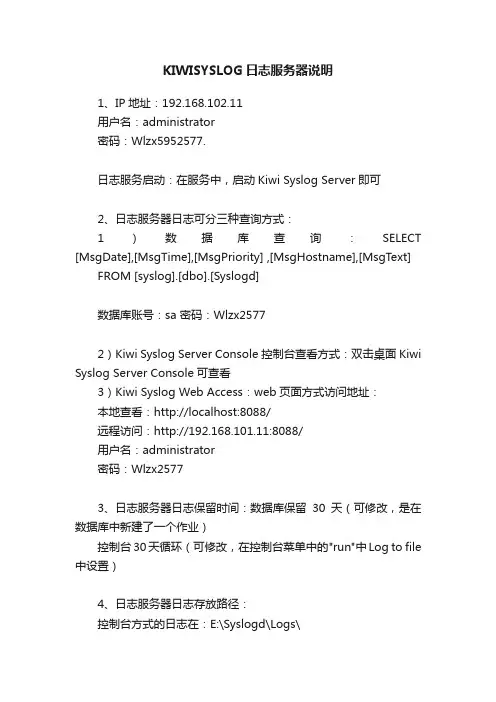 KIWISYSLOG 日志服务器说明

1、IP 地址：192.168.102.11
用户名：administrator
密码：Wlzx5952577.

日志服务启动：在服务中，启动 Kiwi Syslog Server 即可

2、日志服务器日志可分三种查询方式：
1）数据库查询：SELECT [MsgDate],[MsgTime],[MsgPriority] ,[MsgHostname],[MsgText]
FROM [syslog].[dbo].[Syslogd]

数据库账号：sa 密码：Wlzx2577

2）Kiwi Syslog Server Console 控制台查看方式：双击桌面 Kiwi Syslog Server Console 可查看
3）Kiwi Syslog Web Access：web 页面方式访问地址：
本地查看：http://localhost:8088/
远程访问：http://192.168.101.11:8088/
用户名：administrator
密码：Wlzx2577

3、日志服务器日志保留时间：数据库保留 30 天（可修改，是在数据库中新建了一个作业）
控制台 30 天循环（可修改，在控制台菜单中的"run"中 Log to file 中设置）

4、日志服务器日志存放路径：
控制台方式的日志在：E:\Syslogd\Logs\